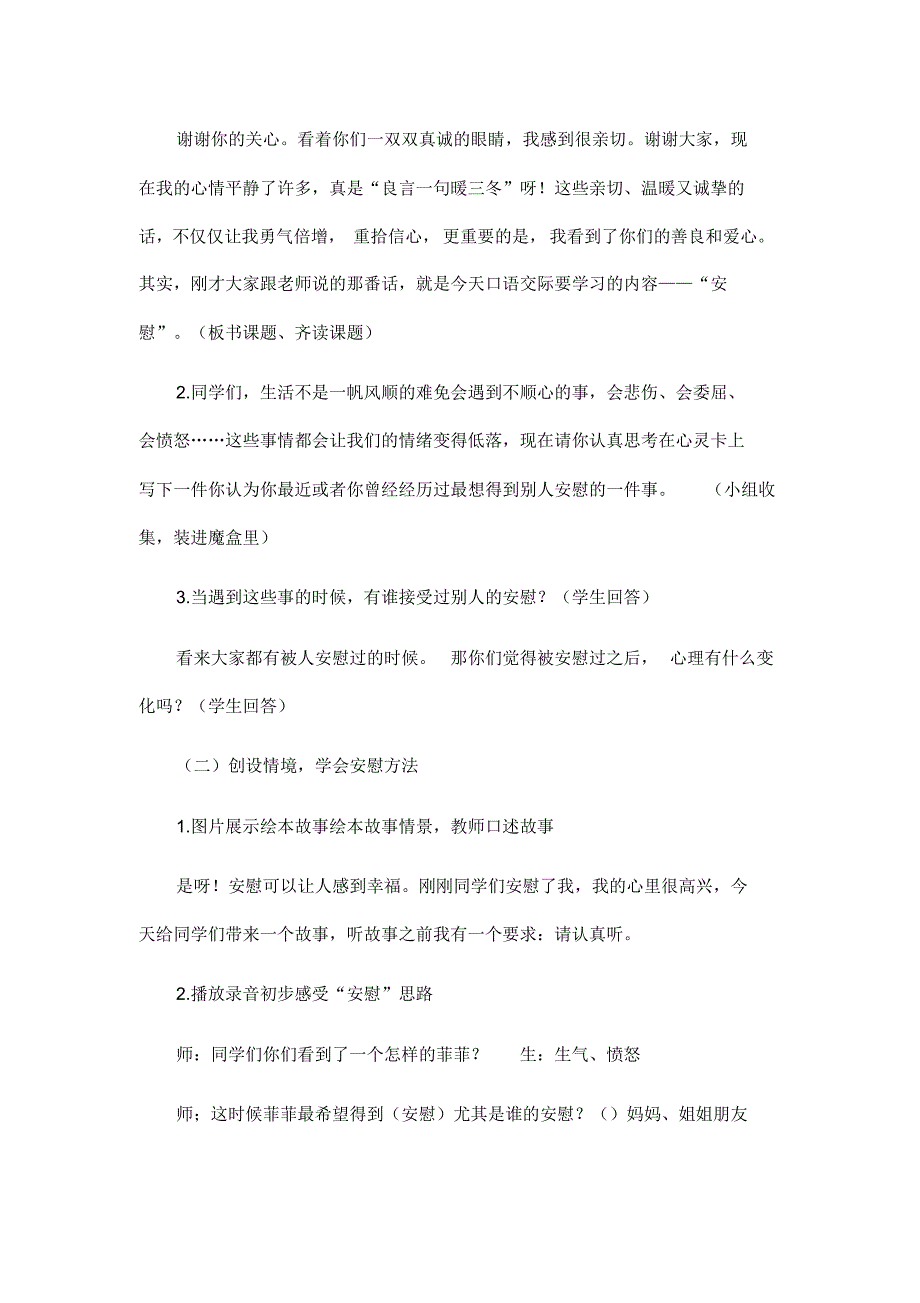 谢谢你的关心。看着你们一双双真诚的眼睛，我感到很亲切。谢谢大家，现在我的心情平静了许多，真是“良言一句暖三冬”呀！这些亲切、温暖又诚挚的话，不仅仅让我勇气倍增，重拾信心，更重要的是，我看到了你们的善良和爱心。其实，刚才大家跟老师说的那番话，就是今天口语交际要学习的内容——“安慰”。（板书课题、齐读课题）

2.同学们，生活不是一帆风顺的难免会遇到不顺心的事，会悲伤、会委屈、会愤怒……这些事情都会让我们的情绪变得低落，现在请你认真思考在心灵卡上写下一件你认为你最近或者你曾经经历过最想得到别人安慰的一件事。（小组收集，装进魔盒里）

3.当遇到这些事的时候，有谁接受过别人的安慰？（学生回答）

看来大家都有被人安慰过的时候。那你们觉得被安慰过之后，心理有什么变化吗？（学生回答）

（二）创设情境，学会安慰方法

1.图片展示绘本故事绘本故事情景，教师口述故事

是呀！安慰可以让人感到幸福。刚刚同学们安慰了我，我的心里很高兴，今天给同学们带来一个故事，听故事之前我有一个要求：请认真听。

2.播放录音初步感受“安慰”思路

师：同学们你们看到了一个怎样的菲菲？ 生：生气、愤怒

师；这时候菲菲最希望得到（安慰）尤其是谁的安慰？（）妈妈、姐姐朋友